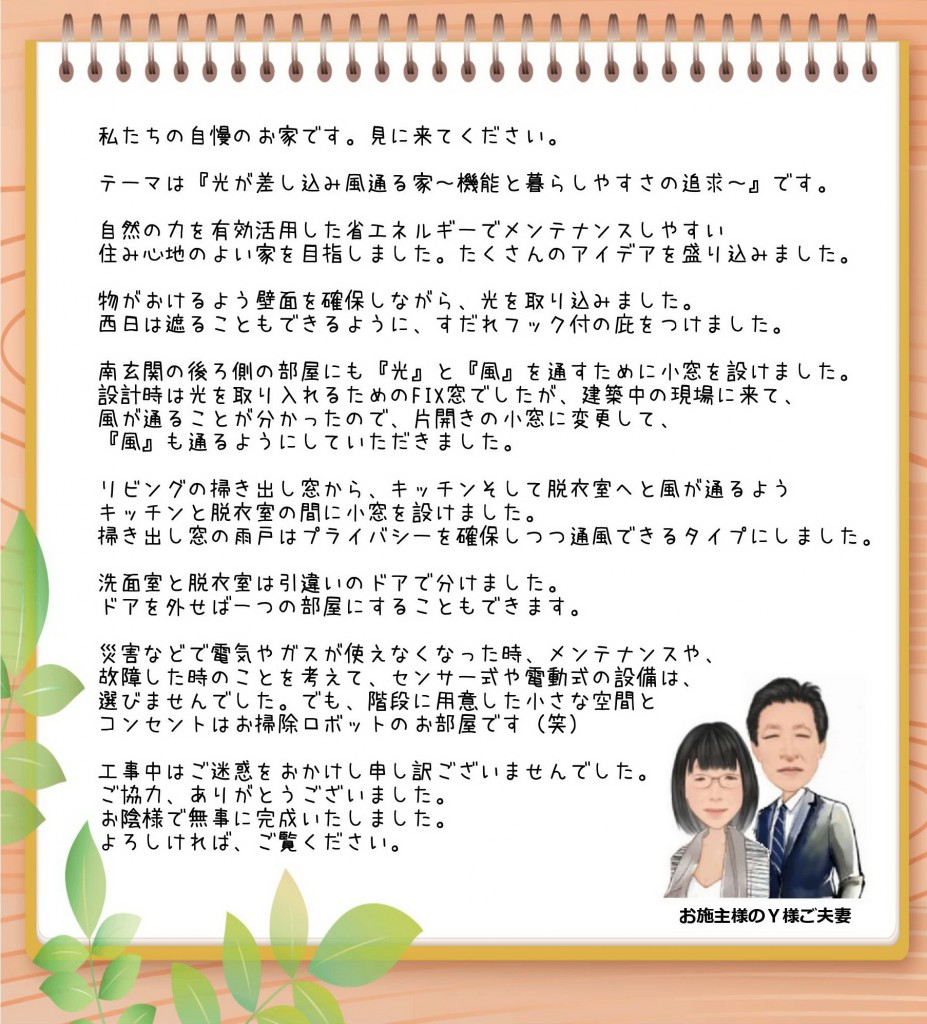 私たちの自慢のお家です。見に来てください。

テーマは『光が差し込み風通る家〜機能と暮らしやすさの追求〜』です。

自然の力を有効活用した省エネルギーでメンテナンスしやすい
住み心地のよい家を目指しました。たくさんのアイデアを盛り込みました。

物がおけるよう壁面を確保しながら、光を取り込みました。
西日は遮ることもできるように、すだれフック付の庇をつけました。

南玄関の後ろ側の部屋にも『光』と『風』を通すために小窓を設けました。
設計時は光を取り入れるためのFIX窓でしたが、建築中の現場に来て、
風が通ることが分かったので、片開きの小窓に変更して、
『風』も通るようにしていただきました。

リビングの掃き出し窓から、キッチンそして脱衣室へと風が通るよう
キッチンと脱衣室の間に小窓を設けました。
掃き出し窓の雨戸はプライバシーを確保しつつ通風できるタイプにしました。

洗面室と脱衣室は引違いのドアで分けました。
ドアを外せば一つの部屋にすることもできます。

災害などで電気やガスが使えなくなった時、メンテナンスや、
故障した時のことを考えて、センサー式や電動式の設備は、
選びませんでした。でも、階段に用意した小さな空間と
コンセントはお掃除ロボットのお部屋です（笑）

工事中はご迷惑をおかけし申し訳ございませんでした。
ご協力、ありがとうございました。
お陰様で無事に完成いたしました。
よろしければ、ご覧ください。

お施主様のＹ様ご夫妻